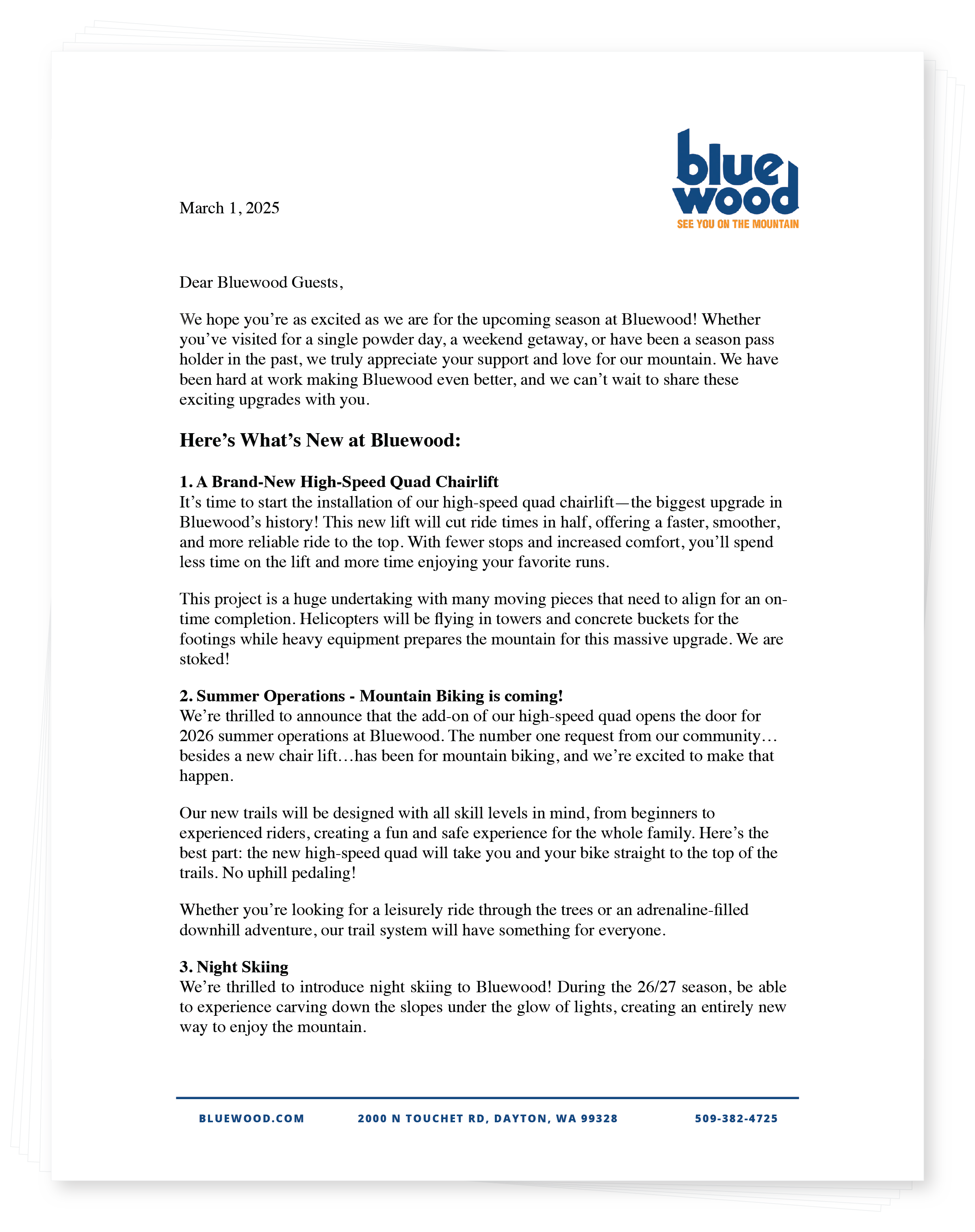 blue wood
SEE YOU ON THE MOUNTAIN

March 1, 2025

Dear Bluewood Guests,

We hope you're as excited as we are for the upcoming season at Bluewood! Whether you've visited for a single powder day, a weekend getaway, or have been a season pass holder in the past, we truly appreciate your support and love for our mountain. We have been hard at work making Bluewood even better, and we can't wait to share these exciting upgrades with you.

Here's What's New at Bluewood:

1. A Brand-New High-Speed Quad Chairlift
It's time to start the installation of our high-speed quad chairlift—the biggest upgrade in Bluewood's history! This new lift will cut ride times in half, offering a faster, smoother, and more reliable ride to the top. With fewer stops and increased comfort, you'll spend less time on the lift and more time enjoying your favorite runs.

This project is a huge undertaking with many moving pieces that need to align for an on-time completion. Helicopters will be flying in towers and concrete buckets for the footings while heavy equipment prepares the mountain for this massive upgrade. We are stoked!

2. Summer Operations - Mountain Biking is coming!
We're thrilled to announce that the add-on of our high-speed quad opens the door for 2026 summer operations at Bluewood. The number one request from our community… besides a new chair lift…has been for mountain biking, and we're excited to make that happen.

Our new trails will be designed with all skill levels in mind, from beginners to experienced riders, creating a fun and safe experience for the whole family. Here's the best part: the new high-speed quad will take you and your bike straight to the top of the trails. No uphill pedaling!

Whether you're looking for a leisurely ride through the trees or an adrenaline-filled downhill adventure, our trail system will have something for everyone.

3. Night Skiing
We're thrilled to introduce night skiing to Bluewood! During the 26/27 season, be able to experience carving down the slopes under the glow of lights, creating an entirely new way to enjoy the mountain.

BLUEWOOD.COM 2000 N TOUCHET RD, DAYTON, WA 99328 509-382-4725